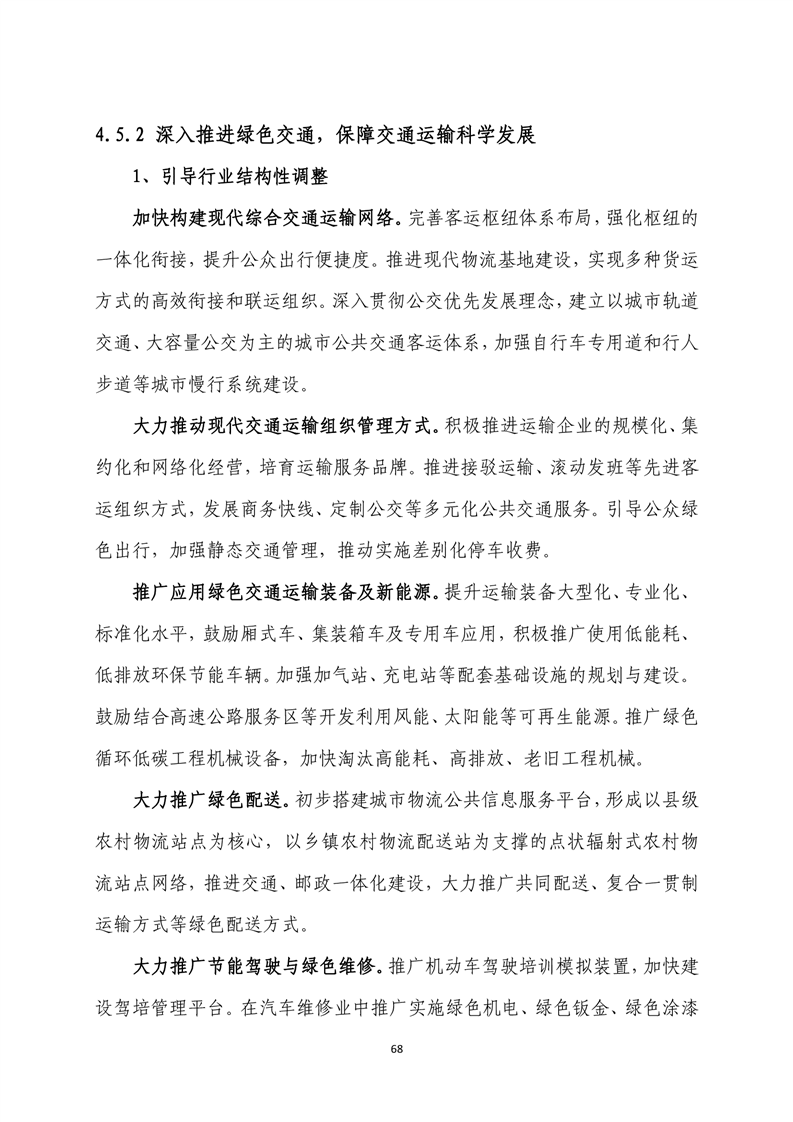 4.5.2 深入推进绿色交通，保障交通运输科学发展

1、引导行业结构性调整

加快构建现代综合交通运输网络。完善客运枢纽体系布局，强化枢纽的一体化衔接，提升公众出行便捷度。推进现代物流基地建设，实现多种货运方式的高效衔接和联运组织。深入贯彻公交优先发展理念，建立以城市轨道交通、大容量公交为主的城市公共交通客运体系，加强自行车专用道和行人步道等城市慢行系统建设。

大力推动现代交通运输组织管理方式。积极推进运输企业的规模化、集约化和网络化经营，培育运输服务品牌。推进接驳运输、滚动发班等先进客运组织方式，发展商务快线、定制公交等多元化公共交通服务。引导公众绿色出行，加强静态交通管理，推动实施差别化停车收费。

推广应用绿色交通运输装备及新能源。提升运输装备大型化、专业化、标准化水平，鼓励厢式车、集装箱车及专用车应用，积极推广使用低能耗、低排放环保节能车辆。加强加气站、充电站等配套基础设施的规划与建设。鼓励结合高速公路服务区等开发利用风能、太阳能等可再生能源。推广绿色循环低碳工程机械设备，加快淘汰高能耗、高排放、老旧工程机械。

大力推广绿色配送。初步搭建城市物流公共信息服务平台，形成以县级农村物流站点为核心，以乡镇农村物流配送站为支撑的点状辐射式农村物流站点网络，推进交通、邮政一体化建设，大力推广共同配送、复合一贯制运输方式等绿色配送方式。

大力推广节能驾驶与绿色维修。推广机动车驾驶培训模拟装置，加快建设驾培管理平台。在汽车维修业中推广实施绿色机电、绿色钣金、绿色涂漆

68